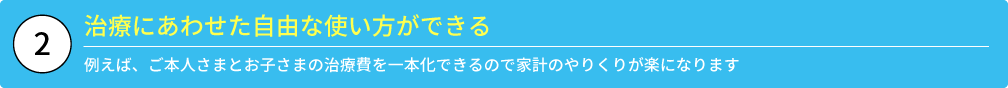 2

治療にあわせた自由な使い方ができる

例えば、ご本人さまとお子さまの治療費を一本化できるので家計のやりくりが楽になります